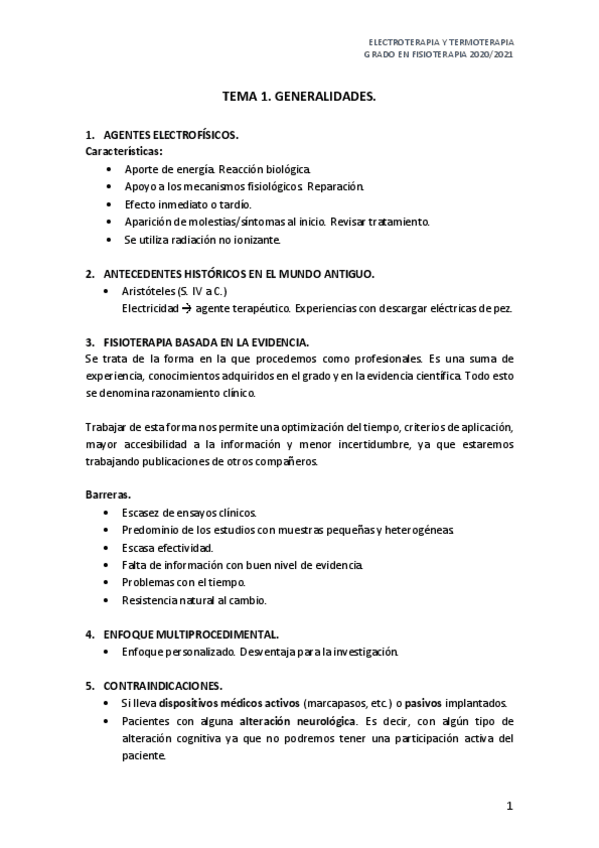 ELECTROTERAPIA Y TERMOTERAPIA
GRADO EN FISIOTERAPIA 2020/2021

TEMA 1. GENERALIDADES.

1. AGENTES ELECTROFÍSICOS.
Características:
• Aporte de energía. Reacción biológica.
• Apoyo a los mecanismos fisiológicos. Reparación.
• Efecto inmediato o tardío.
• Aparición de molestias/síntomas al inicio. Revisar tratamiento.
• Se utiliza radiación no ionizante.

2. ANTECEDENTES HISTÓRICOS EN EL MUNDO ANTIGUO.
• Aristóteles (S. IV a C.)
Electricidad → agente terapéutico. Experiencias con descargar eléctricas de pez.

3. FISIOTERAPIA BASADA EN LA EVIDENCIA.
Se trata de la forma en la que procedemos como profesionales. Es una suma de experiencia, conocimientos adquiridos en el grado y en la evidencia científica. Todo esto se denomina razonamiento clínico.

Trabajar de esta forma nos permite una optimización del tiempo, criterios de aplicación, mayor accesibilidad a la información y menor incertidumbre, ya que estaremos trabajando publicaciones de otros compañeros.

Barreras.
• Escasez de ensayos clínicos.
• Predominio de los estudios con muestras pequeñas y heterogéneas.
• Escasa efectividad.
• Falta de información con buen nivel de evidencia.
• Problemas con el tiempo.
• Resistencia natural al cambio.

4. ENFOQUE MULTIPROCEDIMENTAL.
• Enfoque personalizado. Desventaja para la investigación.

5. CONTRAINDICACIONES.
• Si lleva dispositivos médicos activos (marcapasos, etc.) o pasivos implantados.
• Pacientes con alguna alteración neurológica. Es decir, con algún tipo de alteración cognitiva ya que no podremos tener una participación activa del paciente.

1